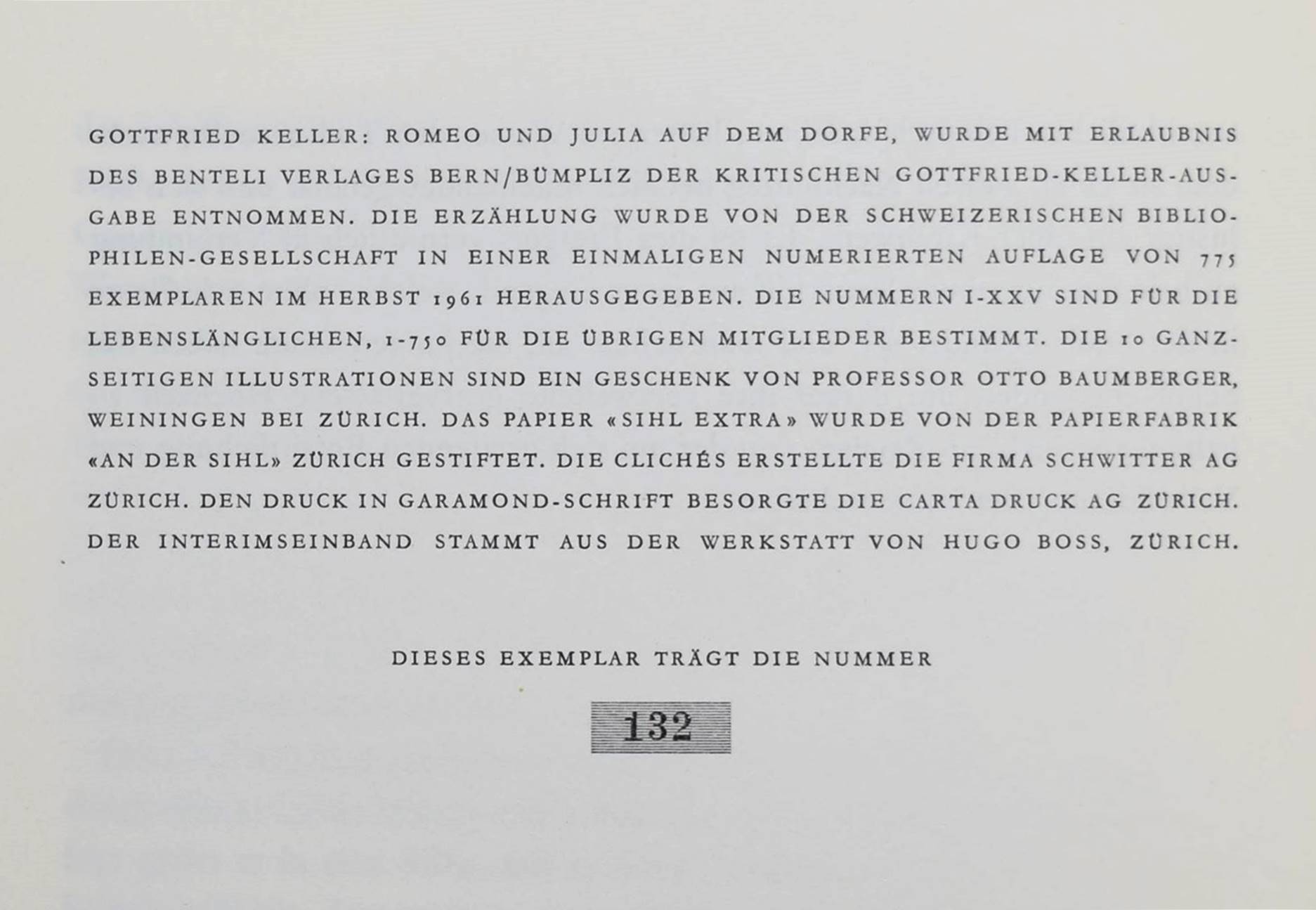 GOTTFRIED KELLER: ROMEO UND JULIA AUF DEM DORFE, WURDE MIT ERLAUBNIS DES BENTELI VERLAGES BERN/BÜMPLIZ DER KRITISCHEN GOTTFRIED-KELLER-AUSGABE ENTNOMMEN. DIE ERZÄHLUNG WURDE VON DER SCHWEIZERISCHEN BIBLIOPHILEN-GESELLSCHAFT IN EINER EINMALIGEN NUMERIERTEN AUFLAGE VON 775 EXEMPLAREN IM HERBST 1961 HERAUSGEGEBEN. DIE NUMMERN I-XXV SIND FÜR DIE LEBENSLÄNGLICHEN, 1-750 FÜR DIE ÜBRIGEN MITGLIEDER BESTIMMT. DIE 10 GANZSEITIGEN ILLUSTRATIONEN SIND EIN GESCHENK VON PROFESSOR OTTO BAUMBERGER, WEININGEN BEI ZÜRICH. DAS PAPIER «SIHL EXTRA» WURDE VON DER PAPIERFABRIK «AN DER SIHL» ZÜRICH GESTIFTET. DIE CLICHÉS ERSTELLTE DIE FIRMA SCHWITTER AG ZÜRICH. DEN DRUCK IN GARAMOND-SCHRIFT BESORGTE DIE CARTA DRUCK AG ZÜRICH. DER INTERIMSEINBAND STAMMT AUS DER WERKSTATT VON HUGO BOSS, ZÜRICH.

DIESES EXEMPLAR TRÄGT DIE NUMMER

132